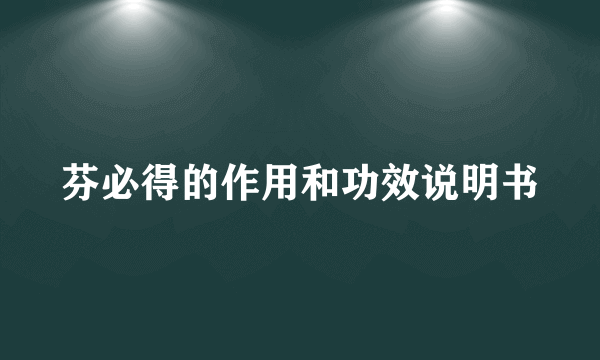 芬必得的作用和功效说明书